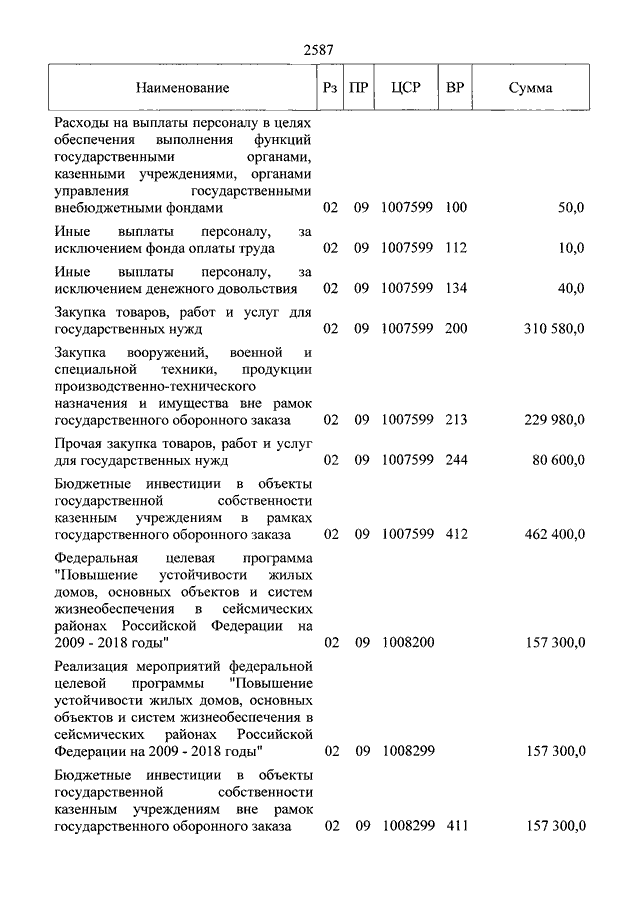 2587

| Наименование | Рз | ПР | ЦСР | ВР | Сумма |
|---|---|---|---|---|---|
| Расходы на выплаты персоналу в целях обеспечения выполнения функций государственными органами, казенными учреждениями, органами управления государственными внебюджетными фондами | 02 | 09 | 1007599 | 100 | 50,0 |
| Иные выплаты персоналу, за исключением фонда оплаты труда | 02 | 09 | 1007599 | 112 | 10,0 |
| Иные выплаты персоналу, за исключением денежного довольствия | 02 | 09 | 1007599 | 134 | 40,0 |
| Закупка товаров, работ и услуг для государственных нужд | 02 | 09 | 1007599 | 200 | 310 580,0 |
| Закупка вооружений, военной и специальной техники, продукции производственно-технического назначения и имущества вне рамок государственного оборонного заказа | 02 | 09 | 1007599 | 213 | 229 980,0 |
| Прочая закупка товаров, работ и услуг для государственных нужд | 02 | 09 | 1007599 | 244 | 80 600,0 |
| Бюджетные инвестиции в объекты государственной собственности казенным учреждениям в рамках государственного оборонного заказа | 02 | 09 | 1007599 | 412 | 462 400,0 |
| Федеральная целевая программа "Повышение устойчивости жилых домов, основных объектов и систем жизнеобеспечения в сейсмических районах Российской Федерации на 2009 - 2018 годы" | 02 | 09 | 1008200 | | 157 300,0 |
| Реализация мероприятий федеральной целевой программы "Повышение устойчивости жилых домов, основных объектов и систем жизнеобеспечения в сейсмических районах Российской Федерации на 2009 - 2018 годы" | 02 | 09 | 1008299 | | 157 300,0 |
| Бюджетные инвестиции в объекты государственной собственности казенным учреждениям вне рамок государственного оборонного заказа | 02 | 09 | 1008299 | 411 | 157 300,0 |